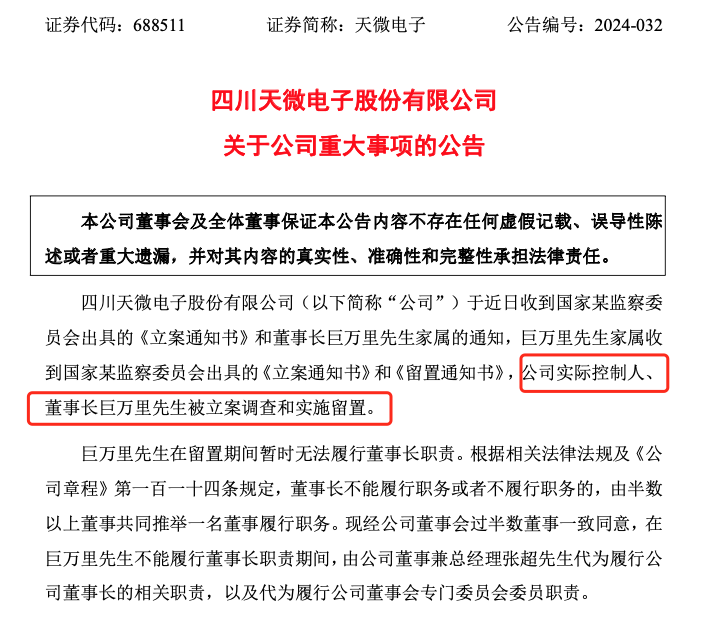 证券代码：688511　　证券简称：天微电子　　公告编号：2024-032

四川天微电子股份有限公司
关于公司重大事项的公告

本公司董事会及全体董事保证本公告内容不存在任何虚假记载、误导性陈述或者重大遗漏，并对其内容的真实性、准确性和完整性承担法律责任。

四川天微电子股份有限公司（以下简称“公司”）于近日收到国家某监察委员会出具的《立案通知书》和董事长巨万里先生家属的通知，巨万里先生家属收到国家某监察委员会出具的《立案通知书》和《留置通知书》，公司实际控制人、董事长巨万里先生被立案调查和实施留置。

巨万里先生在留置期间暂时无法履行董事长职责。根据相关法律法规及《公司章程》第一百一十四条规定，董事长不能履行职务或者不履行职务的，由半数以上董事共同推举一名董事履行职务。现经公司董事会过半数董事一致同意，在巨万里先生不能履行董事长职责期间，由公司董事兼总经理张超先生代为履行公司董事长的相关职责，以及代为履行公司董事会专门委员会委员职责。